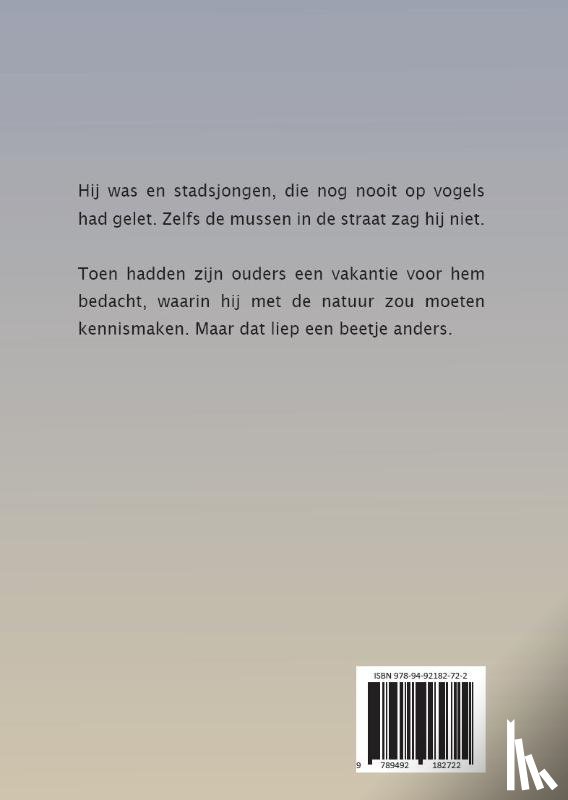 Hij was en stadsjongen, die nog nooit op vogels had gelet. Zelfs de mussen in de straat zag hij niet.

Toen hadden zijn ouders een vakantie voor hem bedacht, waarin hij met de natuur zou moeten kennismaken. Maar dat liep een beetje anders.

ISBN 978-94-92182-72-2

9 789492 182722